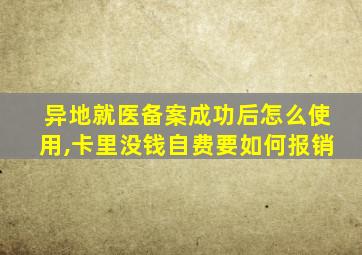 异地就医备案成功后怎么使用,卡里没钱自费要如何报销